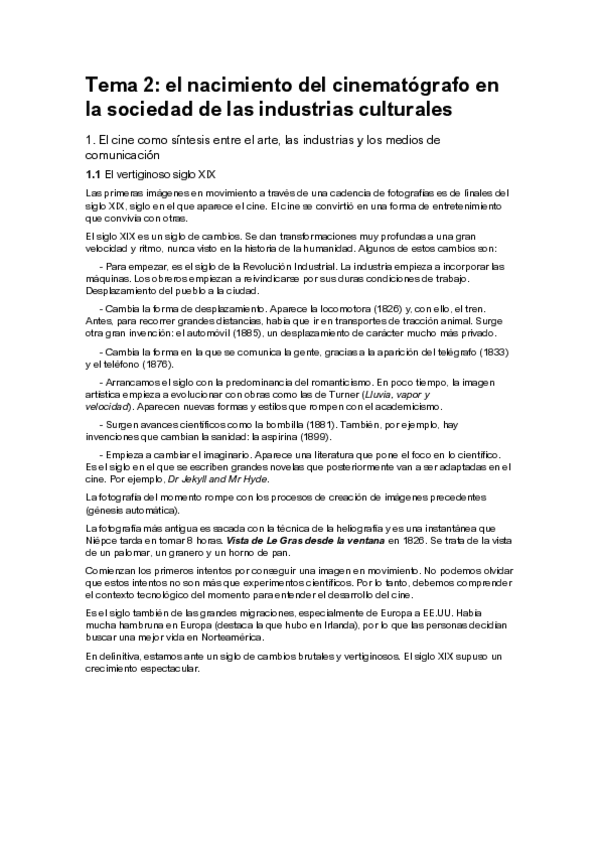 Tema 2: el nacimiento del cinematógrafo en la sociedad de las industrias culturales

1. El cine como síntesis entre el arte, las industrias y los medios de comunicación

1.1 El vertiginoso siglo XIX

Las primeras imágenes en movimiento a través de una cadencia de fotografías es de finales del siglo XIX, siglo en el que aparece el cine. El cine se convirtió en una forma de entretenimiento que convivía con otras.

El siglo XIX es un siglo de cambios. Se dan transformaciones muy profundas a una gran velocidad y ritmo, nunca visto en la historia de la humanidad. Algunos de estos cambios son:

- Para empezar, es el siglo de la Revolución Industrial. La industria empieza a incorporar las máquinas. Los obreros empiezan a reivindicarse por sus duras condiciones de trabajo. Desplazamiento del pueblo a la ciudad.

- Cambia la forma de desplazamiento. Aparece la locomotora (1826) y, con ello, el tren. Antes, para recorrer grandes distancias, había que ir en transportes de tracción animal. Surge otra gran invención: el automóvil (1885), un desplazamiento de carácter mucho más privado.

- Cambia la forma en la que se comunica la gente, gracias a la aparición del telégrafo (1833) y el teléfono (1876).

- Arrancamos el siglo con la predominancia del romanticismo. En poco tiempo, la imagen artística empieza a evolucionar con obras como las de Turner (Lluvia, vapor y velocidad). Aparecen nuevas formas y estilos que rompen con el academicismo.

- Surgen avances científicos como la bombilla (1881). También, por ejemplo, hay invenciones que cambian la sanidad: la aspirina (1899).

- Empieza a cambiar el imaginario. Aparece una literatura que pone el foco en lo científico. Es el siglo en el que se escriben grandes novelas que posteriormente van a ser adaptadas en el cine. Por ejemplo, Dr Jekyll and Mr Hyde.

La fotografía del momento rompe con los procesos de creación de imágenes precedentes (génesis automática).

La fotografía más antigua es sacada con la técnica de la heliografía y es una instantánea que Niépce tarda en tomar 8 horas. Vista de Le Gras desde la ventana en 1826. Se trata de la vista de un palomar, un granero y un horno de pan.

Comienzan los primeros intentos por conseguir una imagen en movimiento. No podemos olvidar que estos intentos no son más que experimentos científicos. Por lo tanto, debemos comprender el contexto tecnológico del momento para entender el desarrollo del cine.

Es el siglo también de las grandes migraciones, especialmente de Europa a EE.UU. Había mucha hambruna en Europa (destaca la que hubo en Irlanda), por lo que las personas decidían buscar una mejor vida en Norteamérica.

En definitiva, estamos ante un siglo de cambios brutales y vertiginosos. El siglo XIX supuso un crecimiento espectacular.